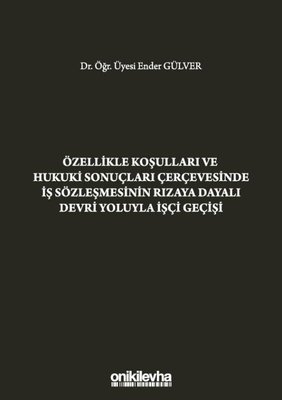 Dr. Öğr. Üyesi Ender GÜLVER

ÖZELLİKLE KOŞULLARI VE HUKUKİ SONUÇLARI ÇERÇEVESİNDE İŞ SÖZLEŞMESİNİN RIZAYA DAYALI DEVRİ YOLUYLA İŞÇİ GEÇİŞİ

onikilevha